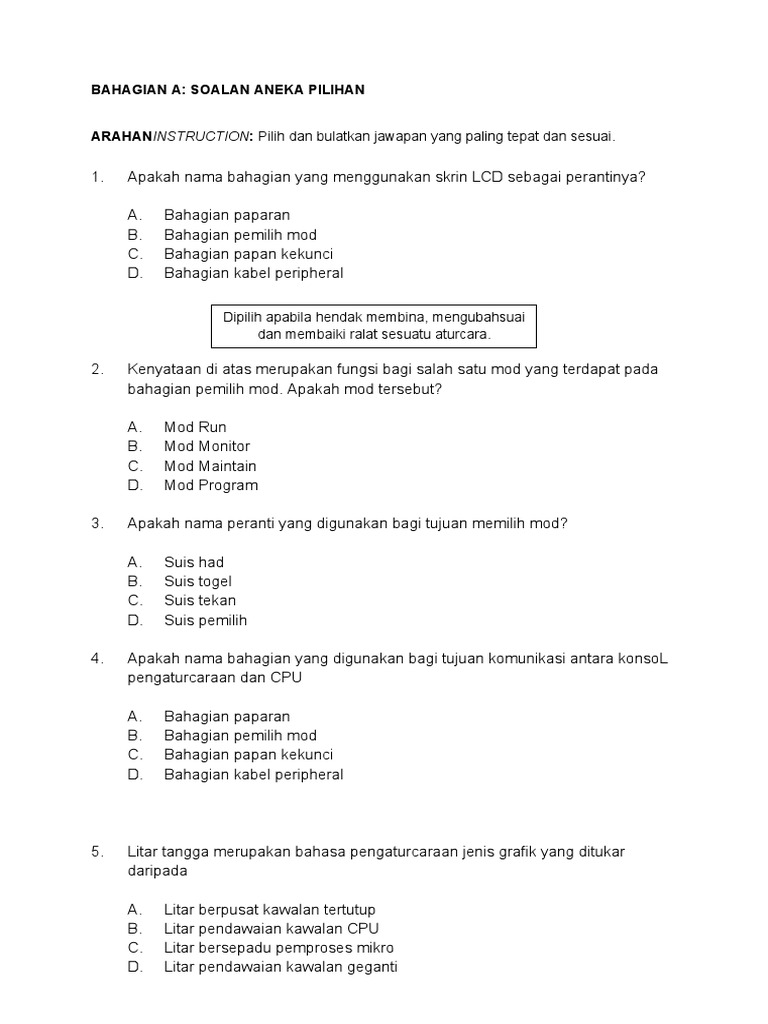 BAHAGIAN A: SOALAN ANEKA PILIHAN

ARAHAN/INSTRUCTION: Pilih dan bulatkan jawapan yang paling tepat dan sesuai.

1. Apakah nama bahagian yang menggunakan skrin LCD sebagai perantinya?

A. Bahagian paparan
B. Bahagian pemilih mod
C. Bahagian papan kekunci
D. Bahagian kabel peripheral

Dipilih apabila hendak membina, mengubahsuai dan membaiki ralat sesuatu aturcara.

2. Kenyataan di atas merupakan fungsi bagi salah satu mod yang terdapat pada bahagian pemilih mod. Apakah mod tersebut?

A. Mod Run
B. Mod Monitor
C. Mod Maintain
D. Mod Program

3. Apakah nama peranti yang digunakan bagi tujuan memilih mod?

A. Suis had
B. Suis togel
C. Suis tekan
D. Suis pemilih

4. Apakah nama bahagian yang digunakan bagi tujuan komunikasi antara konsoL pengaturcaraan dan CPU

A. Bahagian paparan
B. Bahagian pemilih mod
C. Bahagian papan kekunci
D. Bahagian kabel peripheral

5. Litar tangga merupakan bahasa pengaturcaraan jenis grafik yang ditukar daripada

A. Litar berpusat kawalan tertutup
B. Litar pendawaian kawalan CPU
C. Litar bersepadu pemproses mikro
D. Litar pendawaian kawalan geganti